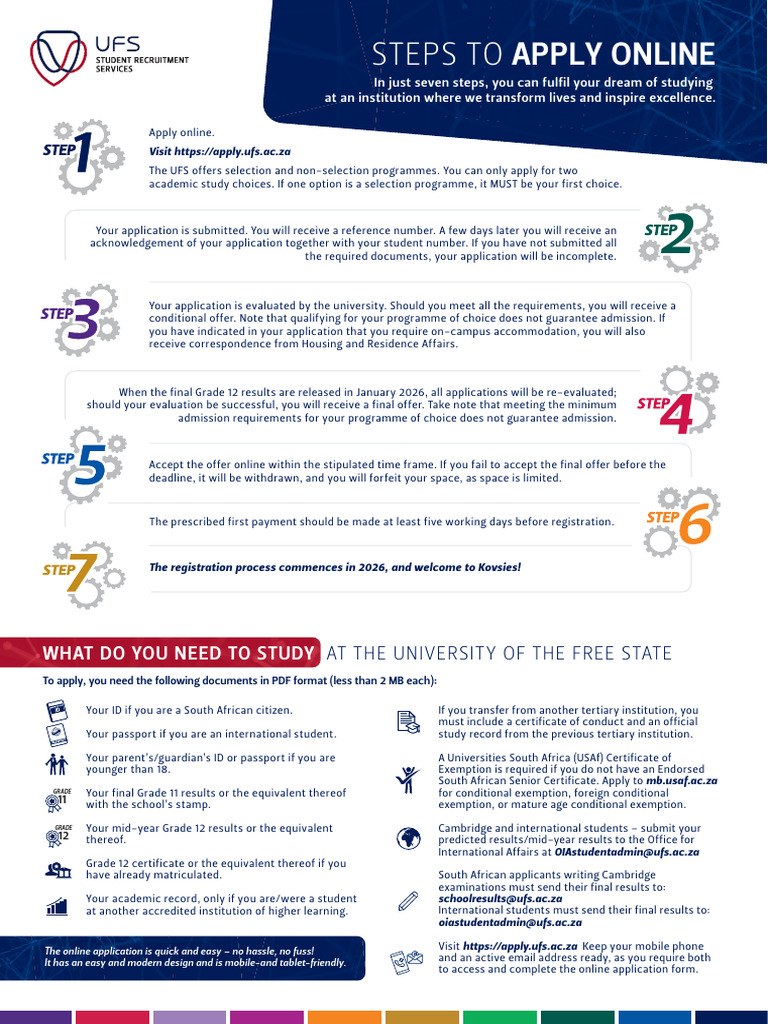 UFS
STUDENT RECRUITMENT SERVICES

STEPS TO APPLY ONLINE
In just seven steps, you can fulfil your dream of studying at an institution where we transform lives and inspire excellence.

STEP 1
Apply online.
Visit https://apply.ufs.ac.za
The UFS offers selection and non-selection programmes. You can only apply for two academic study choices. If one option is a selection programme, it MUST be your first choice.

STEP 2
Your application is submitted. You will receive a reference number. A few days later you will receive an acknowledgement of your application together with your student number. If you have not submitted all the required documents, your application will be incomplete.

STEP 3
Your application is evaluated by the university. Should you meet all the requirements, you will receive a conditional offer. Note that qualifying for your programme of choice does not guarantee admission. If you have indicated in your application that you require on-campus accommodation, you will also receive correspondence from Housing and Residence Affairs.

STEP 4
When the final Grade 12 results are released in January 2026, all applications will be re-evaluated; should your evaluation be successful, you will receive a final offer. Take note that meeting the minimum admission requirements for your programme of choice does not guarantee admission.

STEP 5
Accept the offer online within the stipulated time frame. If you fail to accept the final offer before the deadline, it will be withdrawn, and you will forfeit your space, as space is limited.

STEP 6
The prescribed first payment should be made at least five working days before registration.

STEP 7
The registration process commences in 2026, and welcome to Kovsies!

WHAT DO YOU NEED TO STUDY AT THE UNIVERSITY OF THE FREE STATE
To apply, you need the following documents in PDF format (less than 2 MB each):

Your ID if you are a South African citizen.

Your passport if you are an international student.

Your parent's/guardian's ID or passport if you are younger than 18.

GRADE 11
Your final Grade 11 results or the equivalent thereof with the school's stamp.

GRADE 12
Your mid-year Grade 12 results or the equivalent thereof.

Grade 12 certificate or the equivalent thereof if you have already matriculated.

Your academic record, only if you are/were a student at another accredited institution of higher learning.

The online application is quick and easy – no hassle, no fuss! It has an easy and modern design and is mobile-and tablet-friendly.

If you transfer from another tertiary institution, you must include a certificate of conduct and an official study record from the previous tertiary institution.

A Universities South Africa (USAf) Certificate of Exemption is required if you do not have an Endorsed South African Senior Certificate. Apply to mb.usaf.ac.za for conditional exemption, foreign conditional exemption, or mature age conditional exemption.

Cambridge and international students – submit your predicted results/mid-year results to the Office for International Affairs at OIAstudentadmin@ufs.ac.za

South African applicants writing Cambridge examinations must send their final results to: schoolresults@ufs.ac.za
International students must send their final results to: oiastudentadmin@ufs.ac.za

Visit https://apply.ufs.ac.za Keep your mobile phone and an active email address ready, as you require both to access and complete the online application form.